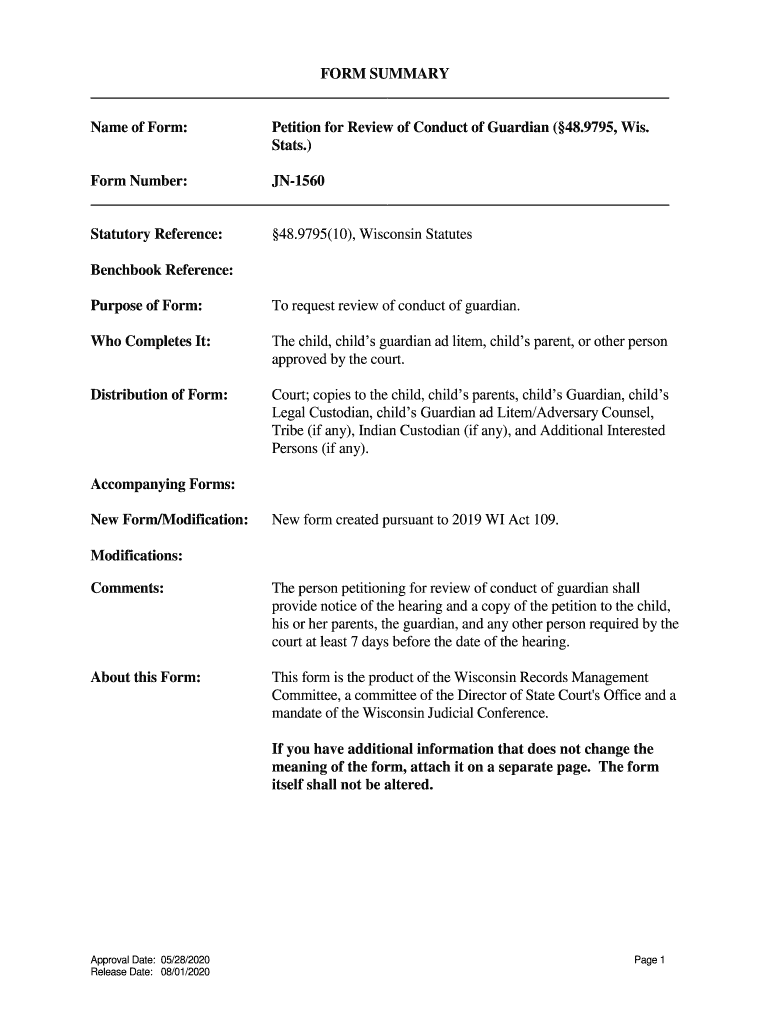 FORM SUMMARY

Name of Form: Petition for Review of Conduct of Guardian (§48.9795, Wis. Stats.)

Form Number: JN-1560

Statutory Reference: §48.9795(10), Wisconsin Statutes

Benchbook Reference:

Purpose of Form: To request review of conduct of guardian.

Who Completes It: The child, child's guardian ad litem, child's parent, or other person approved by the court.

Distribution of Form: Court; copies to the child, child's parents, child's Guardian, child's Legal Custodian, child's Guardian ad Litem/Adversary Counsel, Tribe (if any), Indian Custodian (if any), and Additional Interested Persons (if any).

Accompanying Forms:

New Form/Modification: New form created pursuant to 2019 WI Act 109.

Modifications:

Comments: The person petitioning for review of conduct of guardian shall provide notice of the hearing and a copy of the petition to the child, his or her parents, the guardian, and any other person required by the court at least 7 days before the date of the hearing.

About this Form: This form is the product of the Wisconsin Records Management Committee, a committee of the Director of State Court's Office and a mandate of the Wisconsin Judicial Conference.

If you have additional information that does not change the meaning of the form, attach it on a separate page. The form itself shall not be altered.

Approval Date: 05/28/2020
Release Date: 08/01/2020

Page 1